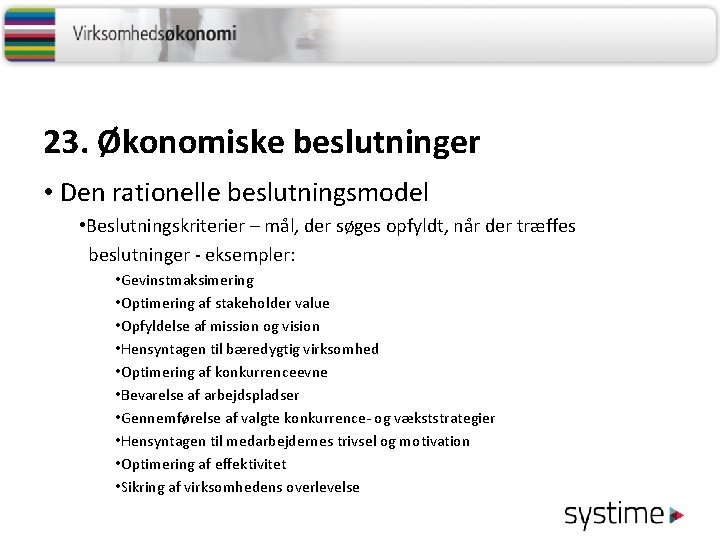 Virksomhedsøkonomi

23. Økonomiske beslutninger

• Den rationelle beslutningsmodel

•Beslutningskriterier – mål, der søges opfyldt, når der træffes beslutninger - eksempler:

•Gevinstmaksimering
•Optimering af stakeholder value
•Opfyldelse af mission og vision
•Hensyntagen til bæredygtig virksomhed
•Optimering af konkurrenceevne
•Bevarelse af arbejdspladser
•Gennemførelse af valgte konkurrence- og vækststrategier
•Hensyntagen til medarbejdernes trivsel og motivation
•Optimering af effektivitet
•Sikring af virksomhedens overlevelse

systime